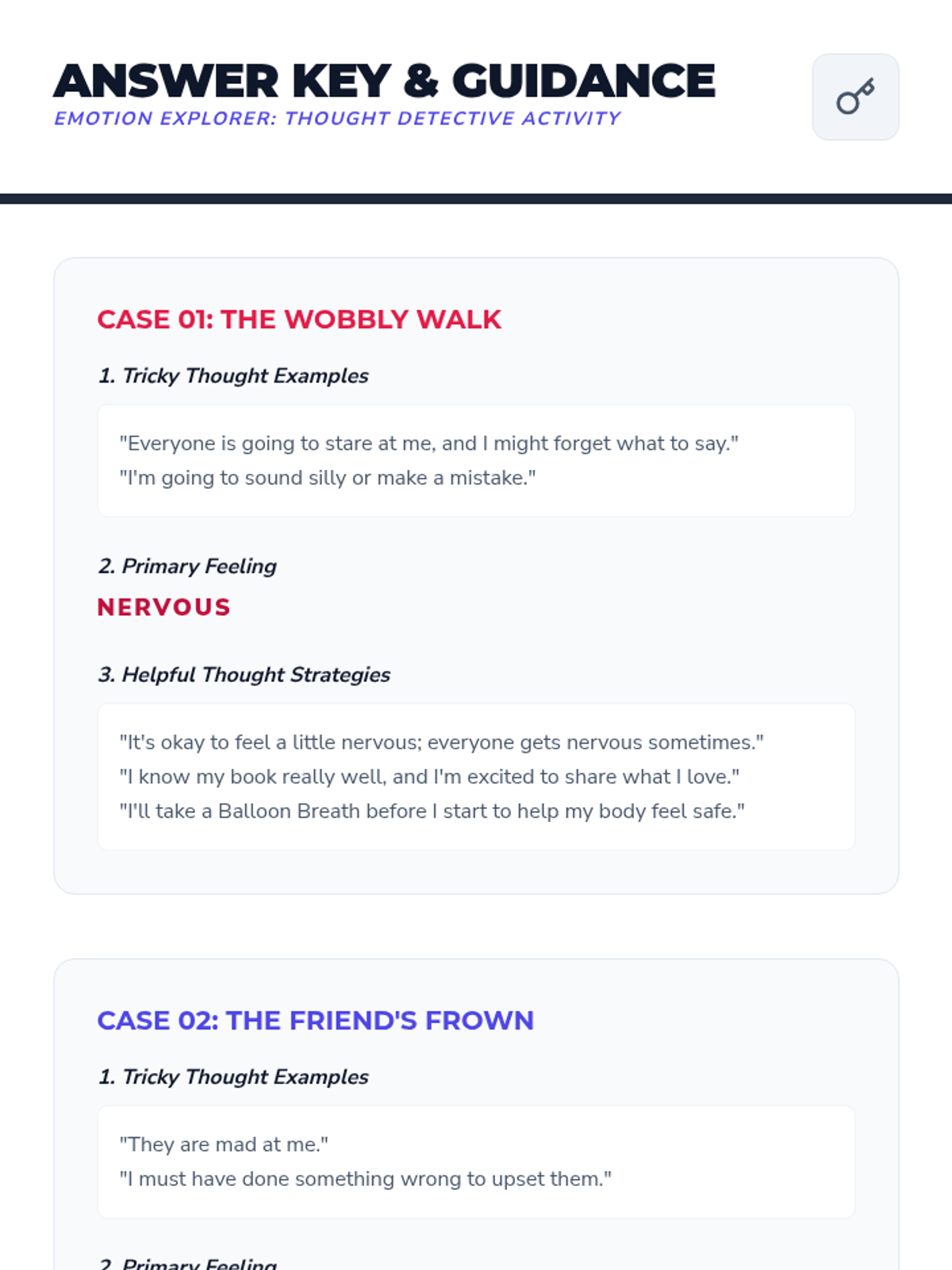 ANSWER KEY & GUIDANCE
EMOTION EXPLORER: THOUGHT DETECTIVE ACTIVITY

CASE 01: THE WOBBLY WALK

1. Tricky Thought Examples

"Everyone is going to stare at me, and I might forget what to say."
"I'm going to sound silly or make a mistake."

2. Primary Feeling

NERVOUS

3. Helpful Thought Strategies

"It's okay to feel a little nervous; everyone gets nervous sometimes."
"I know my book really well, and I'm excited to share what I love."
"I'll take a Balloon Breath before I start to help my body feel safe."

CASE 02: THE FRIEND'S FROWN

1. Tricky Thought Examples

"They are mad at me."
"I must have done something wrong to upset them."

2. Primary Feeling